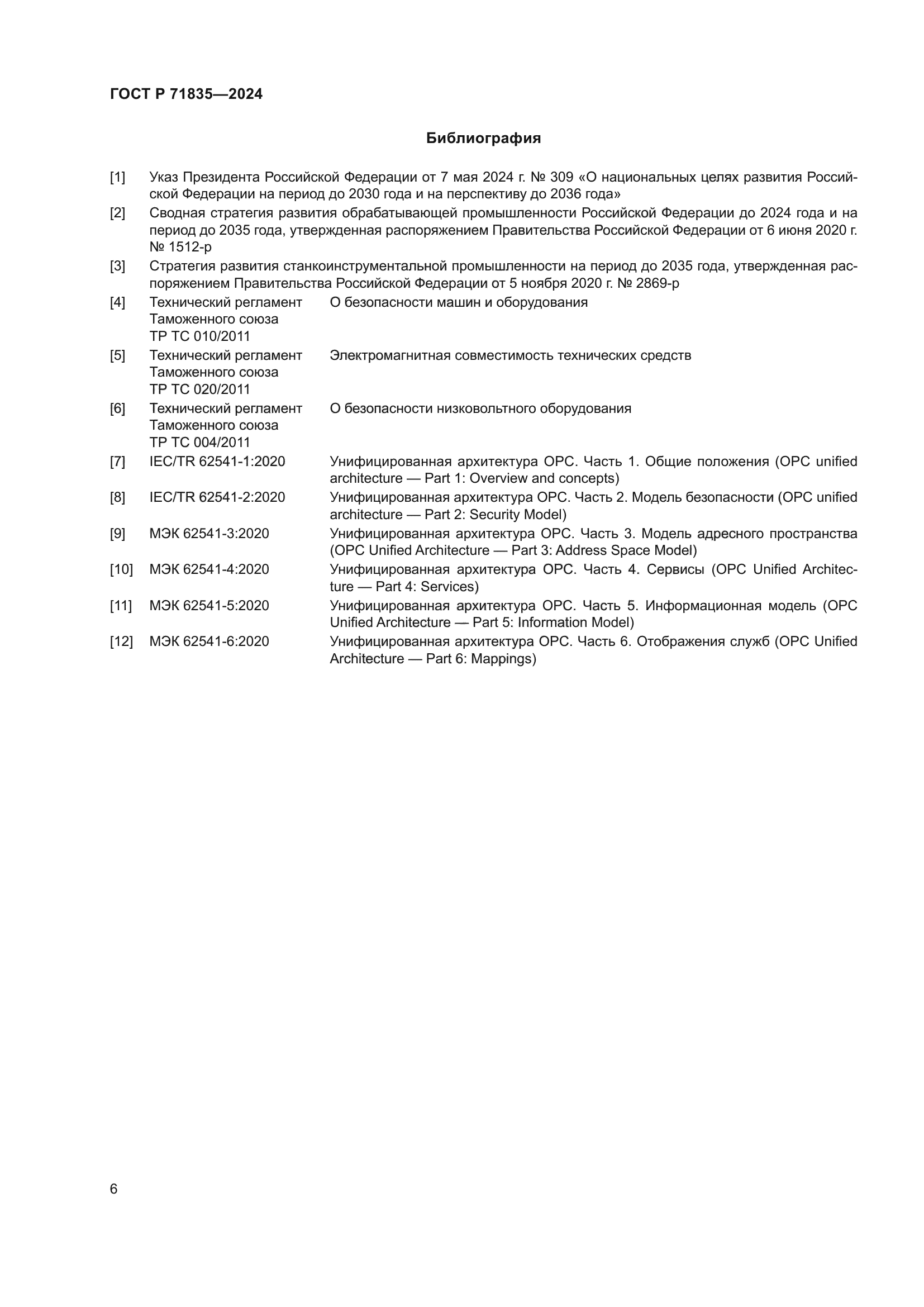 ГОСТ Р 71835—2024

Библиография

[1] Указ Президента Российской Федерации от 7 мая 2024 г. № 309 «О национальных целях развития Российской Федерации на период до 2030 года и на перспективу до 2036 года»

[2] Сводная стратегия развития обрабатывающей промышленности Российской Федерации до 2024 года и на период до 2035 года, утвержденная распоряжением Правительства Российской Федерации от 6 июня 2020 г. № 1512-р

[3] Стратегия развития станкоинструментальной промышленности на период до 2035 года, утвержденная распоряжением Правительства Российской Федерации от 5 ноября 2020 г. № 2869-р

[4] Технический регламент Таможенного союза ТР ТС 010/2011 О безопасности машин и оборудования

[5] Технический регламент Таможенного союза ТР ТС 020/2011 Электромагнитная совместимость технических средств

[6] Технический регламент Таможенного союза ТР ТС 004/2011 О безопасности низковольтного оборудования

[7] IEC/TR 62541-1:2020 Унифицированная архитектура OPC. Часть 1. Общие положения (OPC unified architecture — Part 1: Overview and concepts)

[8] IEC/TR 62541-2:2020 Унифицированная архитектура OPC. Часть 2. Модель безопасности (OPC unified architecture — Part 2: Security Model)

[9] МЭК 62541-3:2020 Унифицированная архитектура OPC. Часть 3. Модель адресного пространства (OPC Unified Architecture — Part 3: Address Space Model)

[10] МЭК 62541-4:2020 Унифицированная архитектура OPC. Часть 4. Сервисы (OPC Unified Architecture — Part 4: Services)

[11] МЭК 62541-5:2020 Унифицированная архитектура OPC. Часть 5. Информационная модель (OPC Unified Architecture — Part 5: Information Model)

[12] МЭК 62541-6:2020 Унифицированная архитектура OPC. Часть 6. Отображения служб (OPC Unified Architecture — Part 6: Mappings)

6